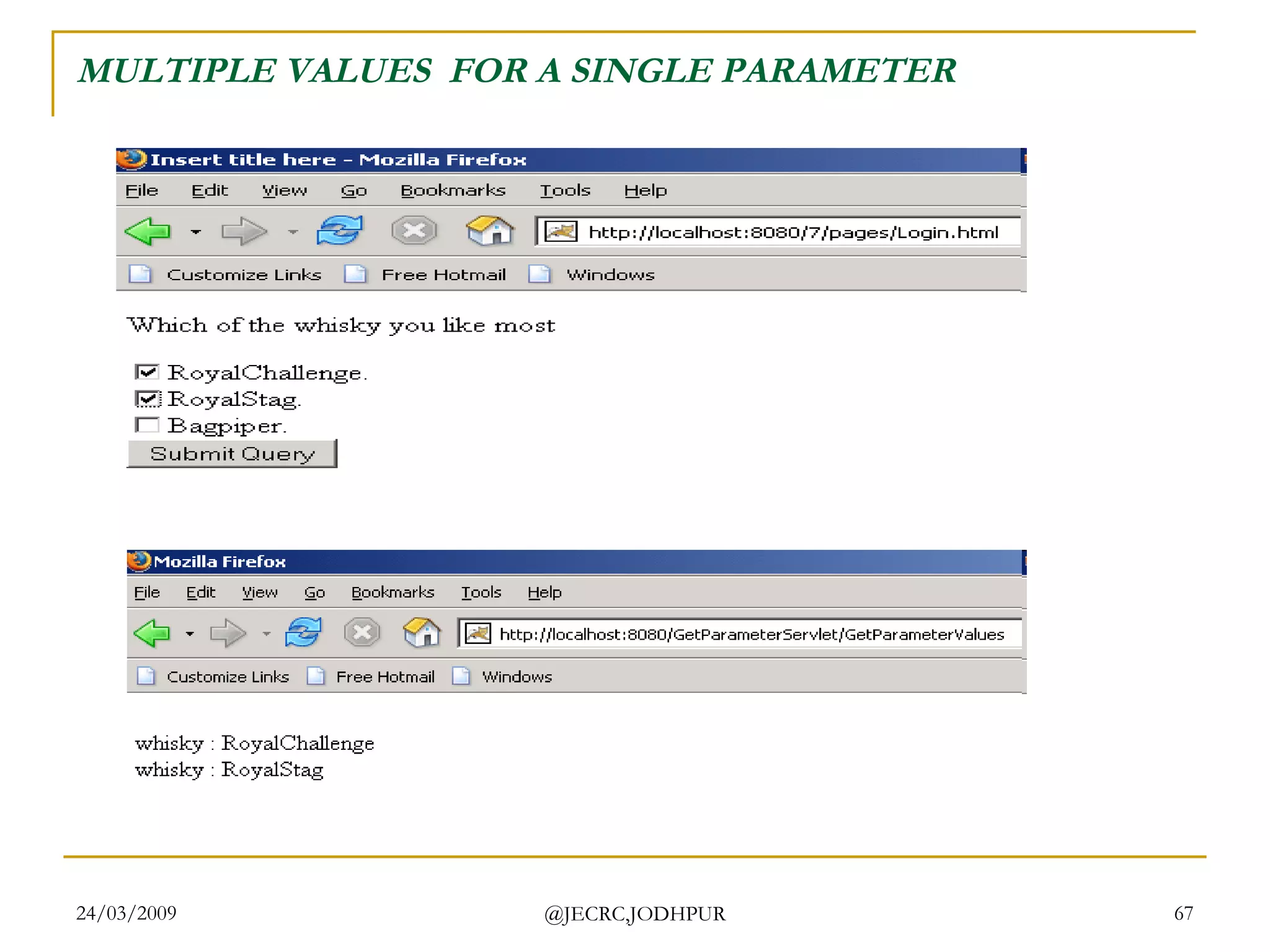 MULTIPLE VALUES FOR A SINGLE PARAMETER

Insert title here - Mozilla Firefox

File Edit View Go Bookmarks Tools Help

http://localhost:8080/7/pages/Login.html

Customize Links Free Hotmail Windows

Which of the whisky you like most

RoyalChallenge.
RoyalStag.
Bagpiper.
Submit Query

Mozilla Firefox

File Edit View Go Bookmarks Tools Help

http://localhost:8080/GetParameterServlet/GetParameterValues

Customize Links Free Hotmail Windows

whisky : RoyalChallenge
whisky : RoyalStag

24/03/2009 @JECRC,JODHPUR 67